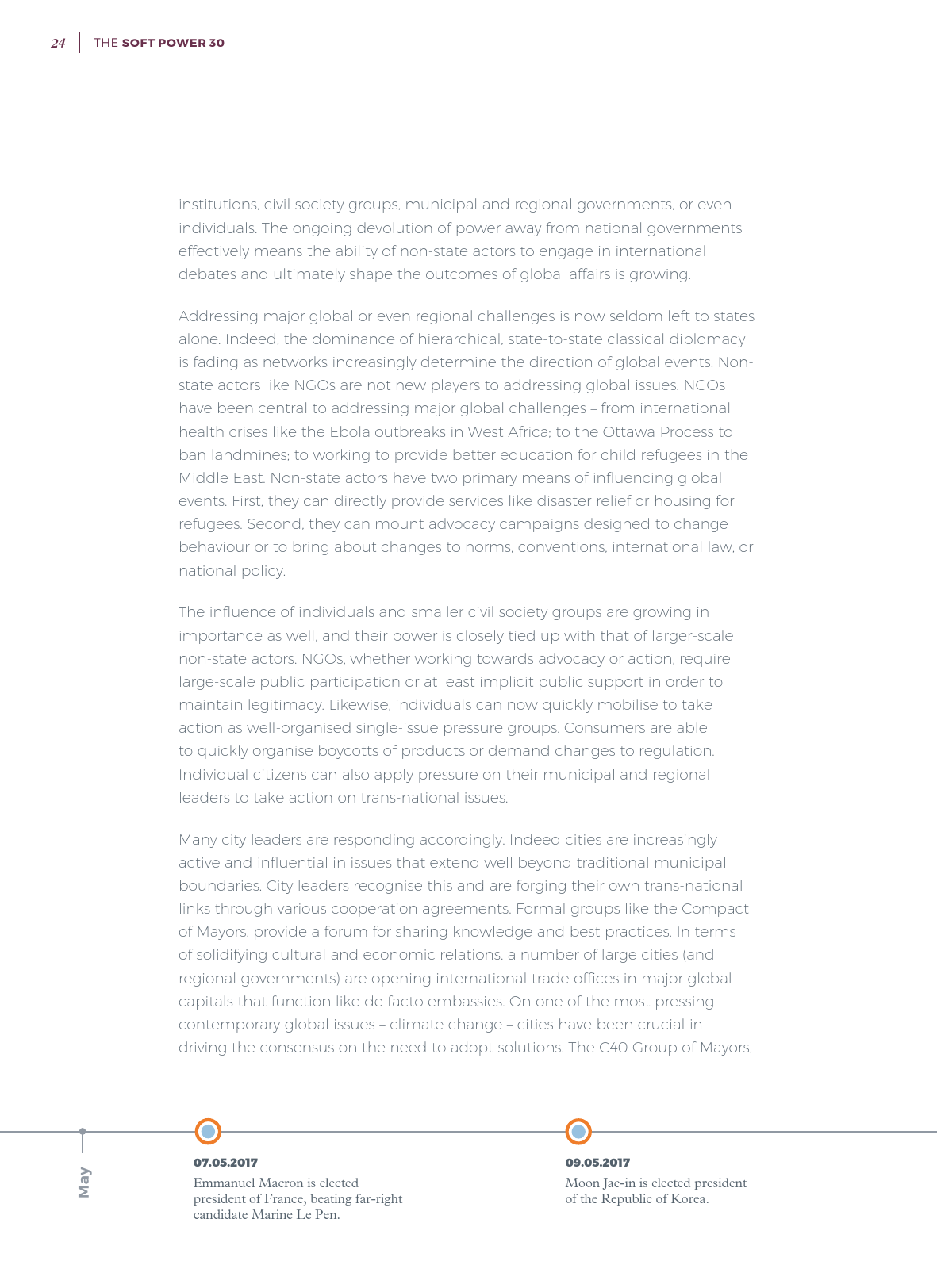 24 THE SOFT POWER 30

institutions, civil society groups, municipal and regional governments, or even individuals. The ongoing devolution of power away from national governments effectively means the ability of non-state actors to engage in international debates and ultimately shape the outcomes of global affairs is growing.

Addressing major global or even regional challenges is now seldom left to states alone. Indeed, the dominance of hierarchical, state-to-state classical diplomacy is fading as networks increasingly determine the direction of global events. Non-state actors like NGOs are not new players to addressing global issues. NGOs have been central to addressing major global challenges – from international health crises like the Ebola outbreaks in West Africa; to the Ottawa Process to ban landmines; to working to provide better education for child refugees in the Middle East. Non-state actors have two primary means of influencing global events. First, they can directly provide services like disaster relief or housing for refugees. Second, they can mount advocacy campaigns designed to change behaviour or to bring about changes to norms, conventions, international law, or national policy.

The influence of individuals and smaller civil society groups are growing in importance as well, and their power is closely tied up with that of larger-scale non-state actors. NGOs, whether working towards advocacy or action, require large-scale public participation or at least implicit public support in order to maintain legitimacy. Likewise, individuals can now quickly mobilise to take action as well-organised single-issue pressure groups. Consumers are able to quickly organise boycotts of products or demand changes to regulation. Individual citizens can also apply pressure on their municipal and regional leaders to take action on trans-national issues.

Many city leaders are responding accordingly. Indeed cities are increasingly active and influential in issues that extend well beyond traditional municipal boundaries. City leaders recognise this and are forging their own trans-national links through various cooperation agreements. Formal groups like the Compact of Mayors, provide a forum for sharing knowledge and best practices. In terms of solidifying cultural and economic relations, a number of large cities (and regional governments) are opening international trade offices in major global capitals that function like de facto embassies. On one of the most pressing contemporary global issues – climate change – cities have been crucial in driving the consensus on the need to adopt solutions. The C40 Group of Mayors,

May

07.05.2017
Emmanuel Macron is elected president of France, beating far-right candidate Marine Le Pen.

09.05.2017
Moon Jae-in is elected president of the Republic of Korea.